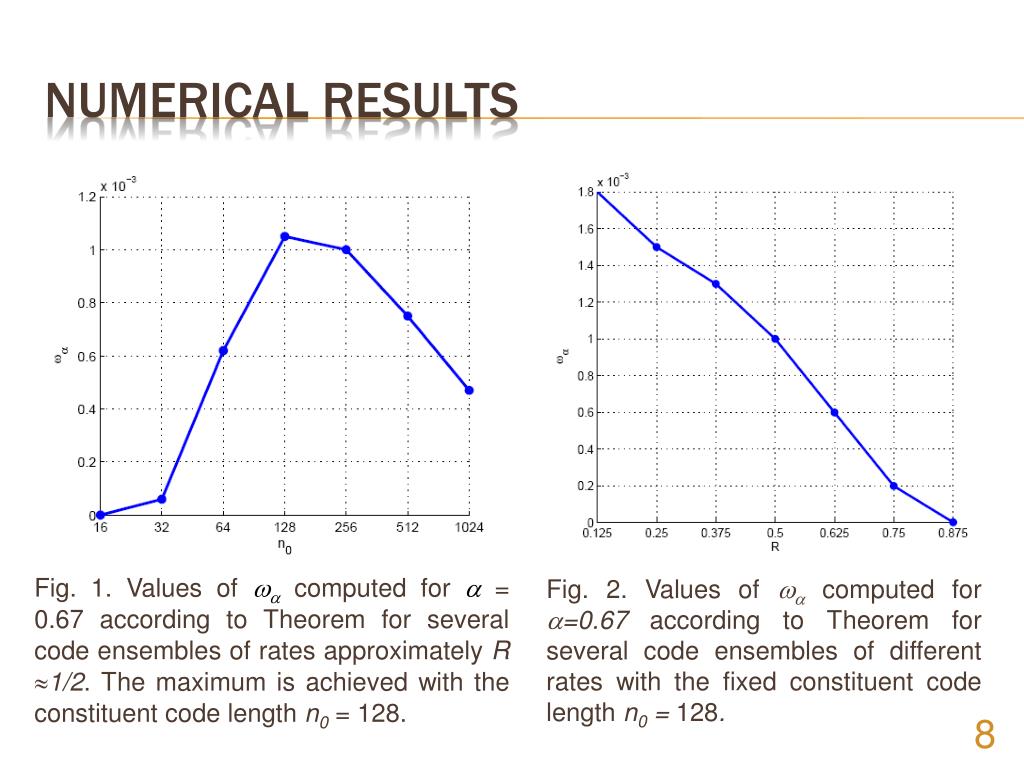 NUMERICAL RESULTS

x $10^{-3}$

1.2

1

0.8

0.6

0.4

0.2

0

$\omega_\alpha$

16 32 64 128 256 512 1024

$n_0$

x $10^{-3}$

1.8

1.6

1.4

1.2

1

0.8

0.6

0.4

0.2

0

$\omega_\alpha$

0.125 0.25 0.375 0.5 0.625 0.75 0.875

R

Fig. 1. Values of $\omega_\alpha$ computed for $\alpha$ = 0.67 according to Theorem for several code ensembles of rates approximately $R \approx 1/2$. The maximum is achieved with the constituent code length $n_0$ = 128.

Fig. 2. Values of $\omega_\alpha$ computed for $\alpha$=0.67 according to Theorem for several code ensembles of different rates with the fixed constituent code length $n_0$ = 128.

8